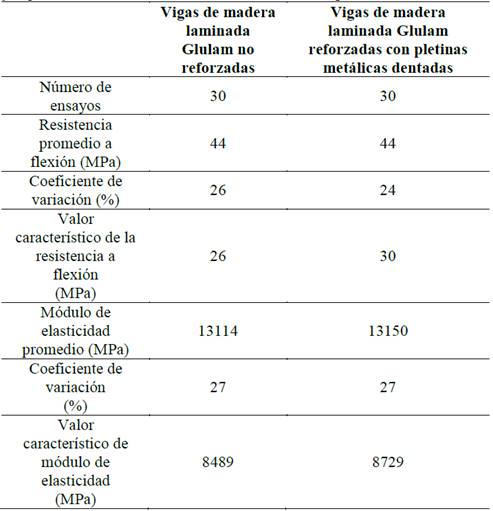 | | Vigas de madera laminada Glulam no reforzadas | Vigas de madera laminada Glulam reforzadas con pletinas metálicas dentadas |
|---|---|---|
| Número de ensayos | 30 | 30 |
| Resistencia promedio a flexión (MPa) | 44 | 44 |
| Coeficiente de variación (%) | 26 | 24 |
| Valor característico de la resistencia a flexión (MPa) | 26 | 30 |
| Módulo de elasticidad promedio (MPa) | 13114 | 13150 |
| Coeficiente de variación (%) | 27 | 27 |
| Valor característico de módulo de elasticidad (MPa) | 8489 | 8729 |